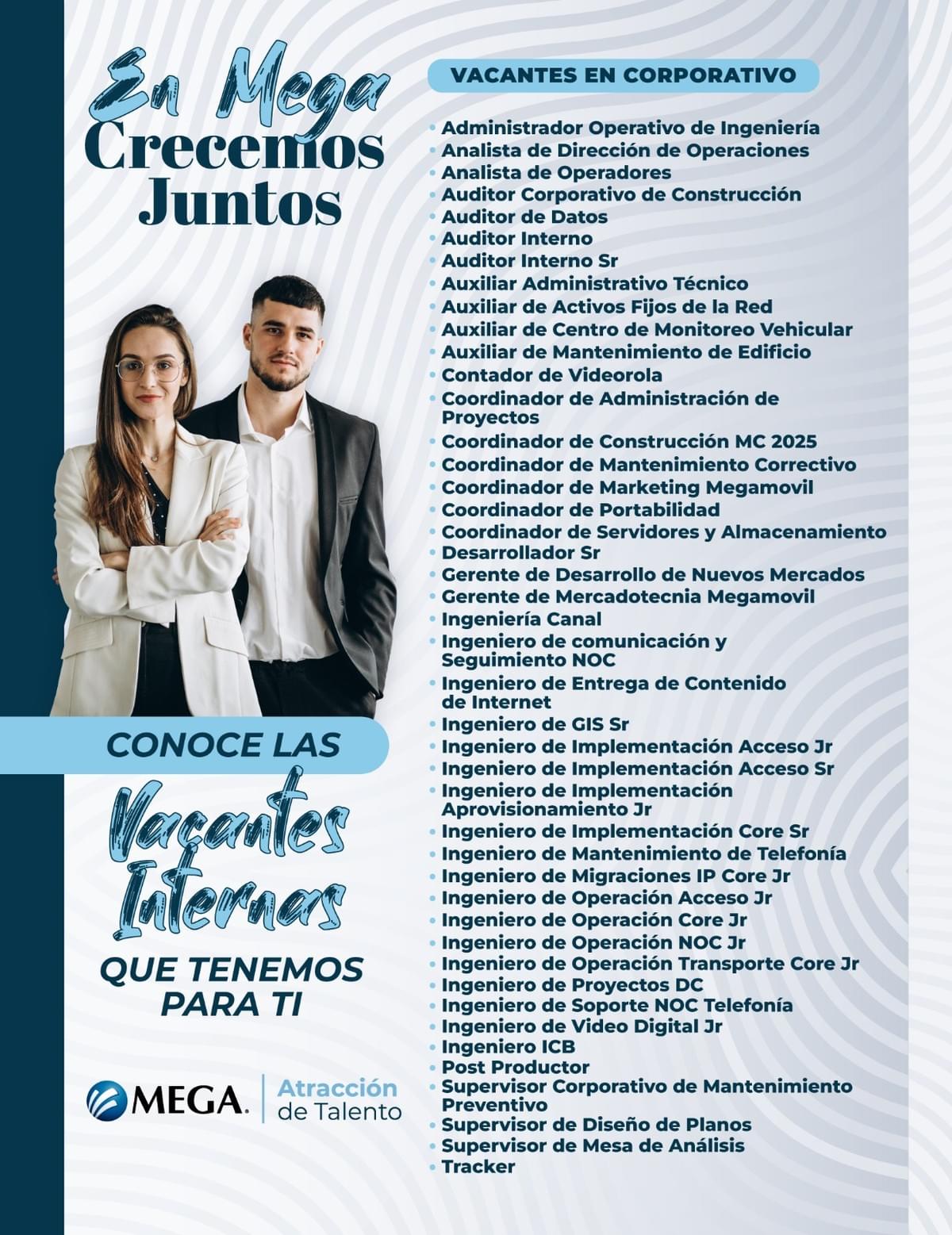 En Mega
Crecemos
Juntos

CONOCE LAS
Vacantes
Internas
QUE TENEMOS
PARA TI

MEGA. Atracción de Talento

VACANTES EN CORPORATIVO

• Administrador Operativo de Ingeniería
• Analista de Dirección de Operaciones
• Analista de Operadores
• Auditor Corporativo de Construcción
• Auditor de Datos
• Auditor Interno
• Auditor Interno Sr
• Auxiliar Administrativo Técnico
• Auxiliar de Activos Fijos de la Red
• Auxiliar de Centro de Monitoreo Vehicular
• Auxiliar de Mantenimiento de Edificio
• Contador de Videorola
• Coordinador de Administración de Proyectos
• Coordinador de Construcción MC 2025
• Coordinador de Mantenimiento Correctivo
• Coordinador de Marketing Megamovil
• Coordinador de Portabilidad
• Coordinador de Servidores y Almacenamiento
• Desarrollador Sr
• Gerente de Desarrollo de Nuevos Mercados
• Gerente de Mercadotecnia Megamovil
• Ingeniería Canal
• Ingeniero de comunicación y Seguimiento NOC
• Ingeniero de Entrega de Contenido de Internet
• Ingeniero de GIS Sr
• Ingeniero de Implementación Acceso Jr
• Ingeniero de Implementación Acceso Sr
• Ingeniero de Implementación Aprovisionamiento Jr
• Ingeniero de Implementación Core Sr
• Ingeniero de Mantenimiento de Telefonía
• Ingeniero de Migraciones IP Core Jr
• Ingeniero de Operación Acceso Jr
• Ingeniero de Operación Core Jr
• Ingeniero de Operación NOC Jr
• Ingeniero de Operación Transporte Core Jr
• Ingeniero de Proyectos DC
• Ingeniero de Soporte NOC Telefonía
• Ingeniero de Video Digital Jr
• Ingeniero ICB
• Post Productor
• Supervisor Corporativo de Mantenimiento Preventivo
• Supervisor de Diseño de Planos
• Supervisor de Mesa de Análisis
• Tracker